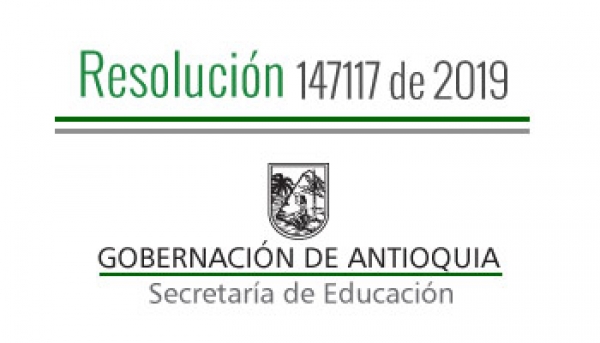 Resolución 147117 de 2019

GOBERNACIÓN DE ANTIOQUIA
Secretaría de Educación